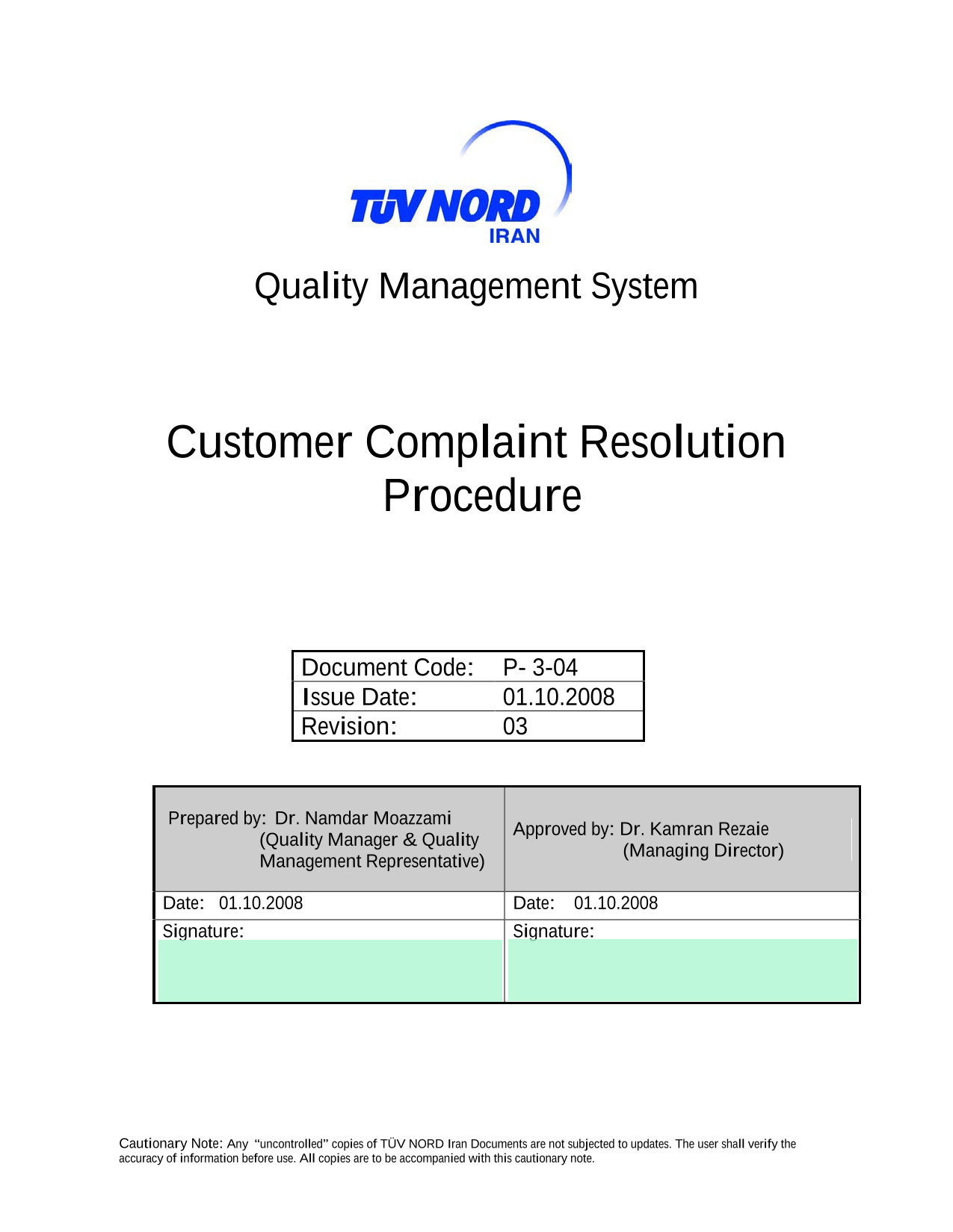 TÜV NORD
IRAN

Quality Management System

Customer Complaint Resolution Procedure

| Document Code: | P- 3-04 |
|---|---|
| Issue Date: | 01.10.2008 |
| Revision: | 03 |

| Prepared by: Dr. Namdar Moazzami (Quality Manager & Quality Management Representative) | Approved by: Dr. Kamran Rezaie (Managing Director) |
|---|---|
| Date: 01.10.2008 | Date: 01.10.2008 |
| Signature: | Signature: |

Cautionary Note: Any "uncontrolled" copies of TÜV NORD Iran Documents are not subjected to updates. The user shall verify the accuracy of information before use. All copies are to be accompanied with this cautionary note.